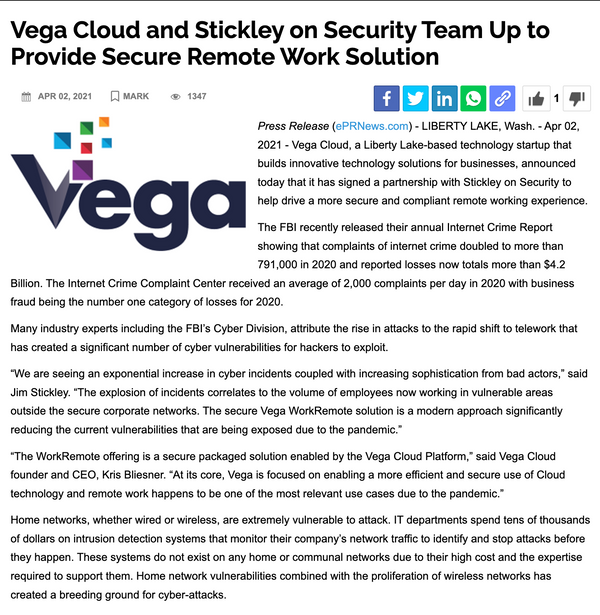 Vega Cloud and Stickley on Security Team Up to Provide Secure Remote Work Solution

APR 02, 2021 MARK 1347

1

Vega

Press Release (ePRNews.com) - LIBERTY LAKE, Wash. - Apr 02, 2021 - Vega Cloud, a Liberty Lake-based technology startup that builds innovative technology solutions for businesses, announced today that it has signed a partnership with Stickley on Security to help drive a more secure and compliant remote working experience.

The FBI recently released their annual Internet Crime Report showing that complaints of internet crime doubled to more than 791,000 in 2020 and reported losses now totals more than $4.2 Billion. The Internet Crime Complaint Center received an average of 2,000 complaints per day in 2020 with business fraud being the number one category of losses for 2020.

Many industry experts including the FBI's Cyber Division, attribute the rise in attacks to the rapid shift to telework that has created a significant number of cyber vulnerabilities for hackers to exploit.

"We are seeing an exponential increase in cyber incidents coupled with increasing sophistication from bad actors," said Jim Stickley. "The explosion of incidents correlates to the volume of employees now working in vulnerable areas outside the secure corporate networks. The secure Vega WorkRemote solution is a modern approach significantly reducing the current vulnerabilities that are being exposed due to the pandemic."

"The WorkRemote offering is a secure packaged solution enabled by the Vega Cloud Platform," said Vega Cloud founder and CEO, Kris Bliesner. "At its core, Vega is focused on enabling a more efficient and secure use of Cloud technology and remote work happens to be one of the most relevant use cases due to the pandemic."

Home networks, whether wired or wireless, are extremely vulnerable to attack. IT departments spend tens of thousands of dollars on intrusion detection systems that monitor their company's network traffic to identify and stop attacks before they happen. These systems do not exist on any home or communal networks due to their high cost and the expertise required to support them. Home network vulnerabilities combined with the proliferation of wireless networks has created a breeding ground for cyber-attacks.